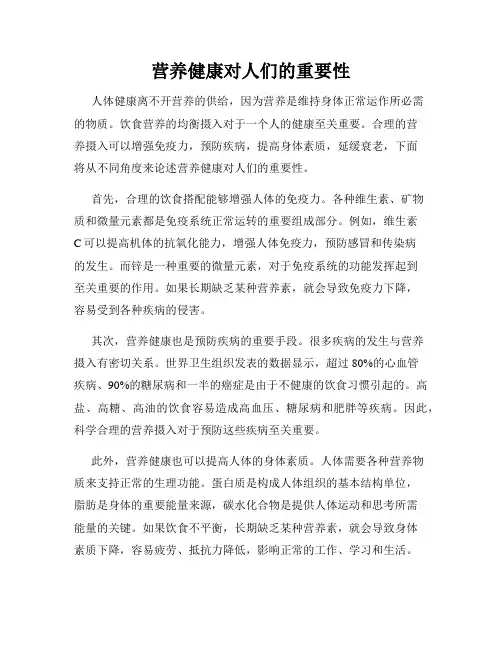 营养健康对人们的重要性

人体健康离不开营养的供给，因为营养是维持身体正常运作所必需的物质。饮食营养的均衡摄入对于一个人的健康至关重要。合理的营养摄入可以增强免疫力，预防疾病，提高身体素质，延缓衰老，下面将从不同角度来论述营养健康对人们的重要性。

首先，合理的饮食搭配能够增强人体的免疫力。各种维生素、矿物质和微量元素都是免疫系统正常运转的重要组成部分。例如，维生素C可以提高机体的抗氧化能力，增强人体免疫力，预防感冒和传染病的发生。而锌是一种重要的微量元素，对于免疫系统的功能发挥起到至关重要的作用。如果长期缺乏某种营养素，就会导致免疫力下降，容易受到各种疾病的侵害。

其次，营养健康也是预防疾病的重要手段。很多疾病的发生与营养摄入有密切关系。世界卫生组织发表的数据显示，超过80%的心血管疾病、90%的糖尿病和一半的癌症是由于不健康的饮食习惯引起的。高盐、高糖、高油的饮食容易造成高血压、糖尿病和肥胖等疾病。因此，科学合理的营养摄入对于预防这些疾病至关重要。

此外，营养健康也可以提高人体的身体素质。人体需要各种营养物质来支持正常的生理功能。蛋白质是构成人体组织的基本结构单位，脂肪是身体的重要能量来源，碳水化合物是提供人体运动和思考所需能量的关键。如果饮食不平衡，长期缺乏某种营养素，就会导致身体素质下降，容易疲劳、抵抗力降低，影响正常的工作、学习和生活。